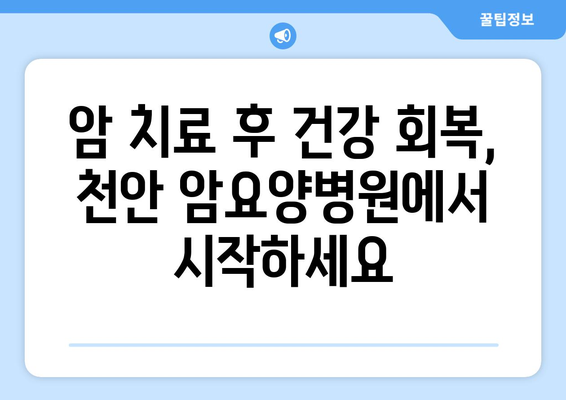 꿀팁정보

암 치료 후 건강 회복, 천안 암요양병원에서 시작하세요